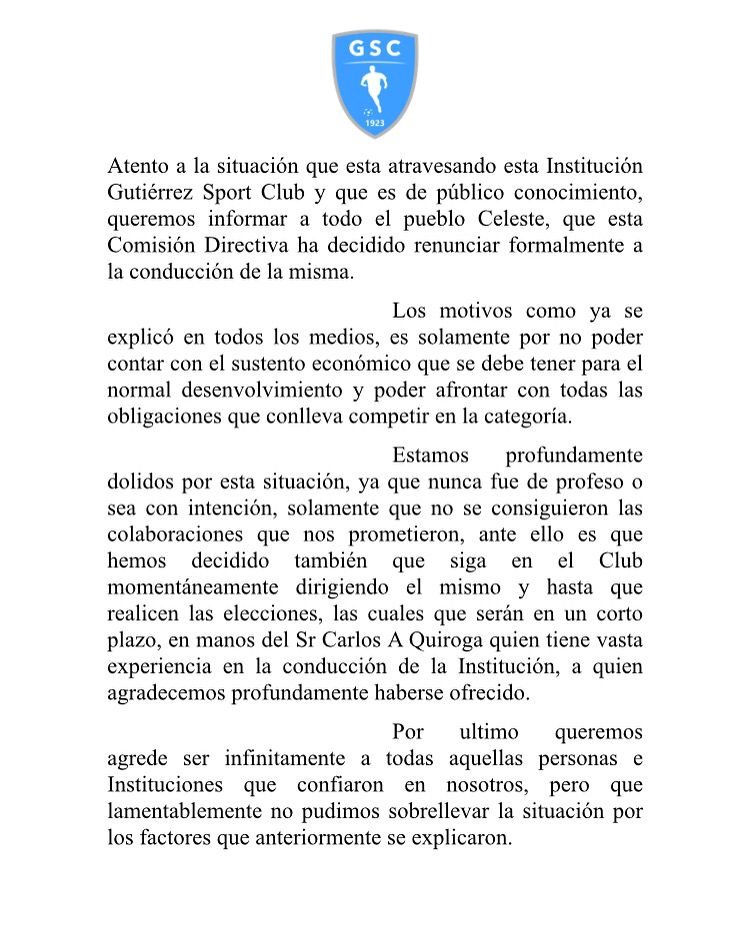 GSC
1923

Atento a la situación que esta atravesando esta Institución Gutiérrez Sport Club y que es de público conocimiento, queremos informar a todo el pueblo Celeste, que esta Comisión Directiva ha decidido renunciar formalmente a la conducción de la misma.

Los motivos como ya se explicó en todos los medios, es solamente por no poder contar con el sustento económico que se debe tener para el normal desenvolvimiento y poder afrontar con todas las obligaciones que conlleva competir en la categoría.

Estamos profundamente dolidos por esta situación, ya que nunca fue de profeso o sea con intención, solamente que no se consiguieron las colaboraciones que nos prometieron, ante ello es que hemos decidido también que siga en el Club momentáneamente dirigiendo el mismo y hasta que realicen las elecciones, las cuales que serán en un corto plazo, en manos del Sr Carlos A Quiroga quien tiene vasta experiencia en la conducción de la Institución, a quien agradecemos profundamente haberse ofrecido.

Por ultimo queremos agrede ser infinitamente a todas aquellas personas e Instituciones que confiaron en nosotros, pero que lamentablemente no pudimos sobrellevar la situación por los factores que anteriormente se explicaron.